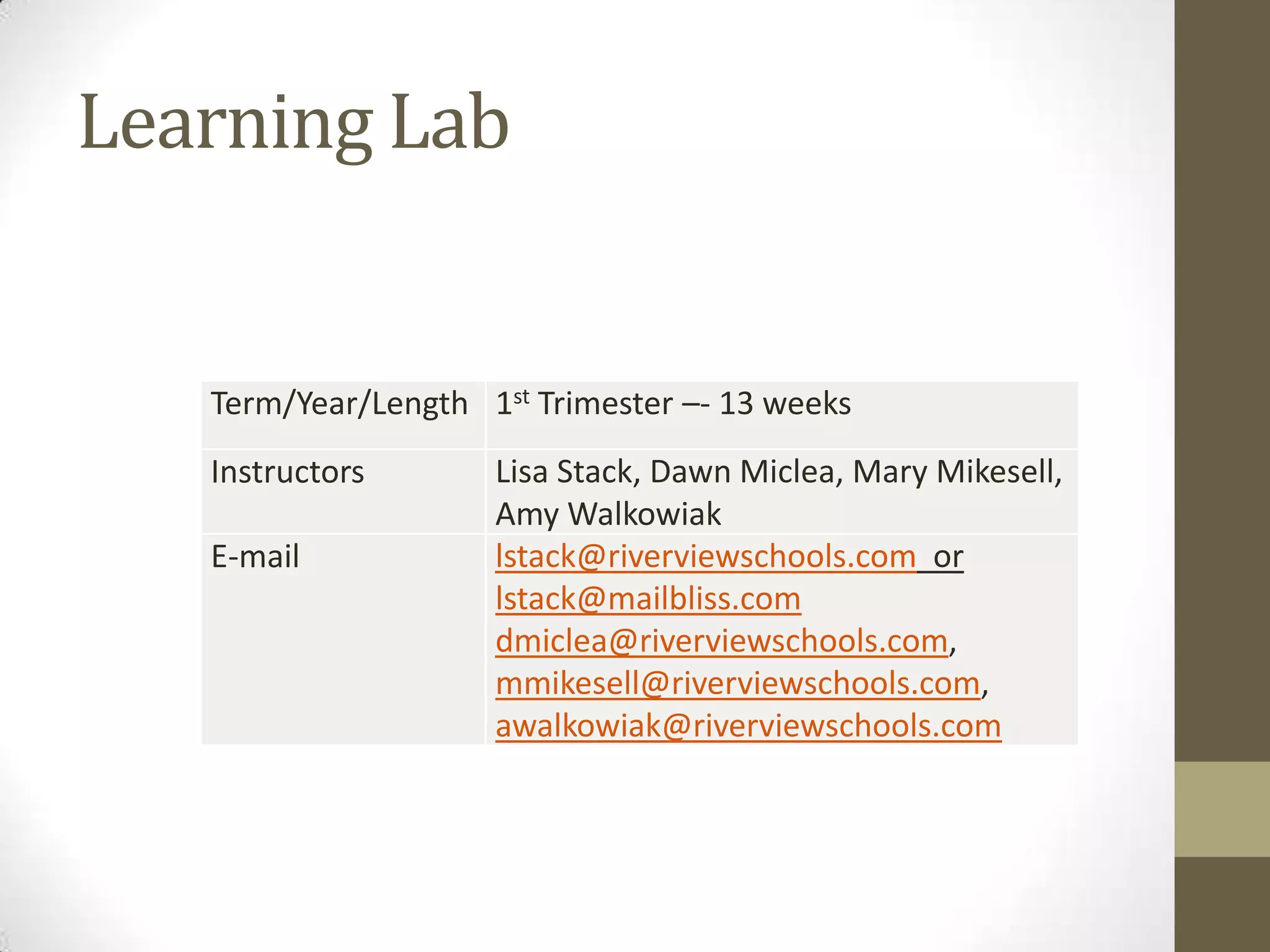 Learning Lab

| Term/Year/Length | 1st Trimester –- 13 weeks |
|---|---|
| Instructors | Lisa Stack, Dawn Miclea, Mary Mikesell, Amy Walkowiak |
| E-mail | lstack@riverviewschools.com or lstack@mailbliss.com dmiclea@riverviewschools.com, mmikesell@riverviewschools.com, awalkowiak@riverviewschools.com |